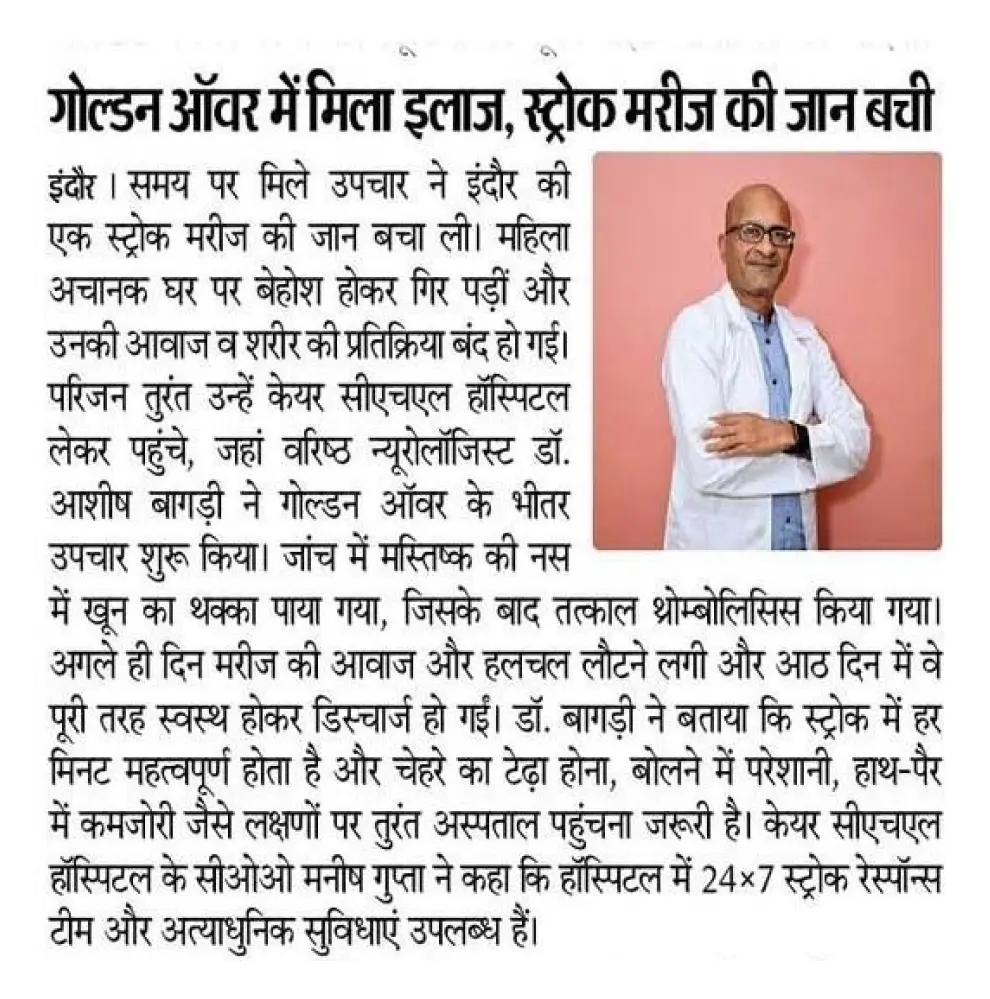 गोल्डन ऑवर में मिला इलाज, स्ट्रोक मरीज की जान बची

इंदौर। समय पर मिले उपचार ने इंदौर की एक स्ट्रोक मरीज की जान बचा ली। महिला अचानक घर पर बेहोश होकर गिर पड़ीं और उनकी आवाज व शरीर की प्रतिक्रिया बंद हो गई। परिजन तुरंत उन्हें केयर सीएचएल हॉस्पिटल लेकर पहुंचे, जहां वरिष्ठ न्यूरोलॉजिस्ट डॉ. आशीष बागड़ी ने गोल्डन ऑवर के भीतर उपचार शुरू किया। जांच में मस्तिष्क की नस में खून का थक्का पाया गया, जिसके बाद तत्काल थ्रोम्बोलिसिस किया गया। अगले ही दिन मरीज की आवाज और हलचल लौटने लगी और आठ दिन में वे पूरी तरह स्वस्थ होकर डिस्चार्ज हो गईं। डॉ. बागड़ी ने बताया कि स्ट्रोक में हर मिनट महत्वपूर्ण होता है और चेहरे का टेढ़ा होना, बोलने में परेशानी, हाथ-पैर में कमजोरी जैसे लक्षणों पर तुरंत अस्पताल पहुंचना जरूरी है। केयर सीएचएल हॉस्पिटल के सीओओ मनीष गुप्ता ने कहा कि हॉस्पिटल में 24×7 स्ट्रोक रेस्पॉन्स टीम और अत्याधुनिक सुविधाएं उपलब्ध हैं।